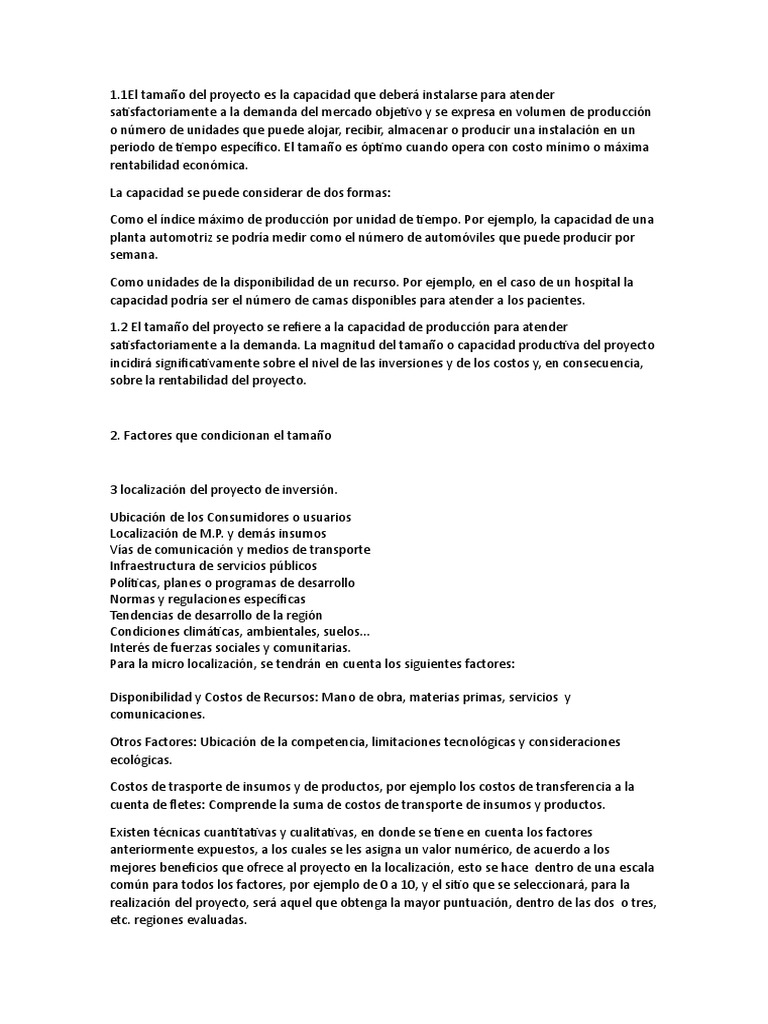 1.1El tamaño del proyecto es la capacidad que deberá instalarse para atender satisfactoriamente a la demanda del mercado objetivo y se expresa en volumen de producción o número de unidades que puede alojar, recibir, almacenar o producir una instalación en un periodo de tiempo específico. El tamaño es óptimo cuando opera con costo mínimo o máxima rentabilidad económica.

La capacidad se puede considerar de dos formas:

Como el índice máximo de producción por unidad de tiempo. Por ejemplo, la capacidad de una planta automotriz se podría medir como el número de automóviles que puede producir por semana.

Como unidades de la disponibilidad de un recurso. Por ejemplo, en el caso de un hospital la capacidad podría ser el número de camas disponibles para atender a los pacientes.

1.2 El tamaño del proyecto se refiere a la capacidad de producción para atender satisfactoriamente a la demanda. La magnitud del tamaño o capacidad productiva del proyecto incidirá significativamente sobre el nivel de las inversiones y de los costos y, en consecuencia, sobre la rentabilidad del proyecto.

2. Factores que condicionan el tamaño

3 localización del proyecto de inversión.

Ubicación de los Consumidores o usuarios
Localización de M.P. y demás insumos
Vías de comunicación y medios de transporte
Infraestructura de servicios públicos
Políticas, planes o programas de desarrollo
Normas y regulaciones específicas
Tendencias de desarrollo de la región
Condiciones climáticas, ambientales, suelos...
Interés de fuerzas sociales y comunitarias.
Para la micro localización, se tendrán en cuenta los siguientes factores:

Disponibilidad y Costos de Recursos: Mano de obra, materias primas, servicios y comunicaciones.

Otros Factores: Ubicación de la competencia, limitaciones tecnológicas y consideraciones ecológicas.

Costos de trasporte de insumos y de productos, por ejemplo los costos de transferencia a la cuenta de fletes: Comprende la suma de costos de transporte de insumos y productos.

Existen técnicas cuantitativas y cualitativas, en donde se tiene en cuenta los factores anteriormente expuestos, a los cuales se les asigna un valor numérico, de acuerdo a los mejores beneficios que ofrece al proyecto en la localización, esto se hace dentro de una escala común para todos los factores, por ejemplo de O a 10, y el sitio que se seleccionará, para la realización del proyecto, será aquel que obtenga la mayor puntuación, dentro de las dos o tres, etc. regiones evaluadas.